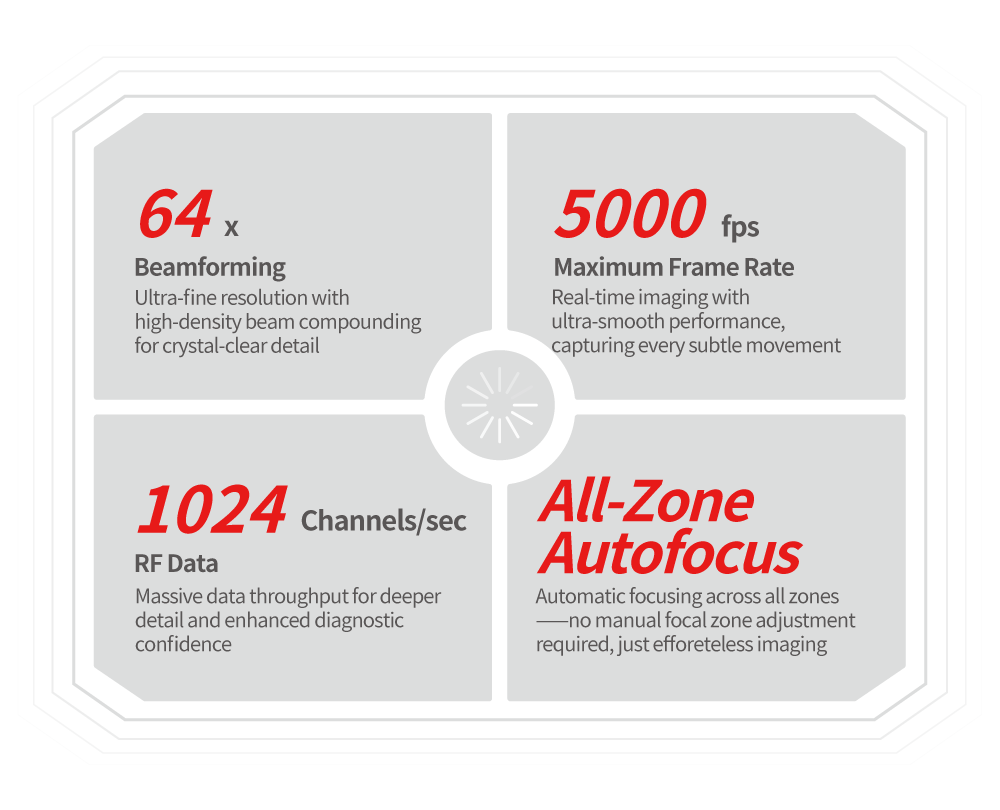 64 x

Beamforming

Ultra-fine resolution with high-density beam compounding for crystal-clear detail

5000 fps

Maximum Frame Rate

Real-time imaging with ultra-smooth performance, capturing every subtle movement

1024 Channels/sec

RF Data

Massive data throughput for deeper detail and enhanced diagnostic confidence

All-Zone Autofocus

Automatic focusing across all zones ——no manual focal zone adjustment required, just efforeteless imaging